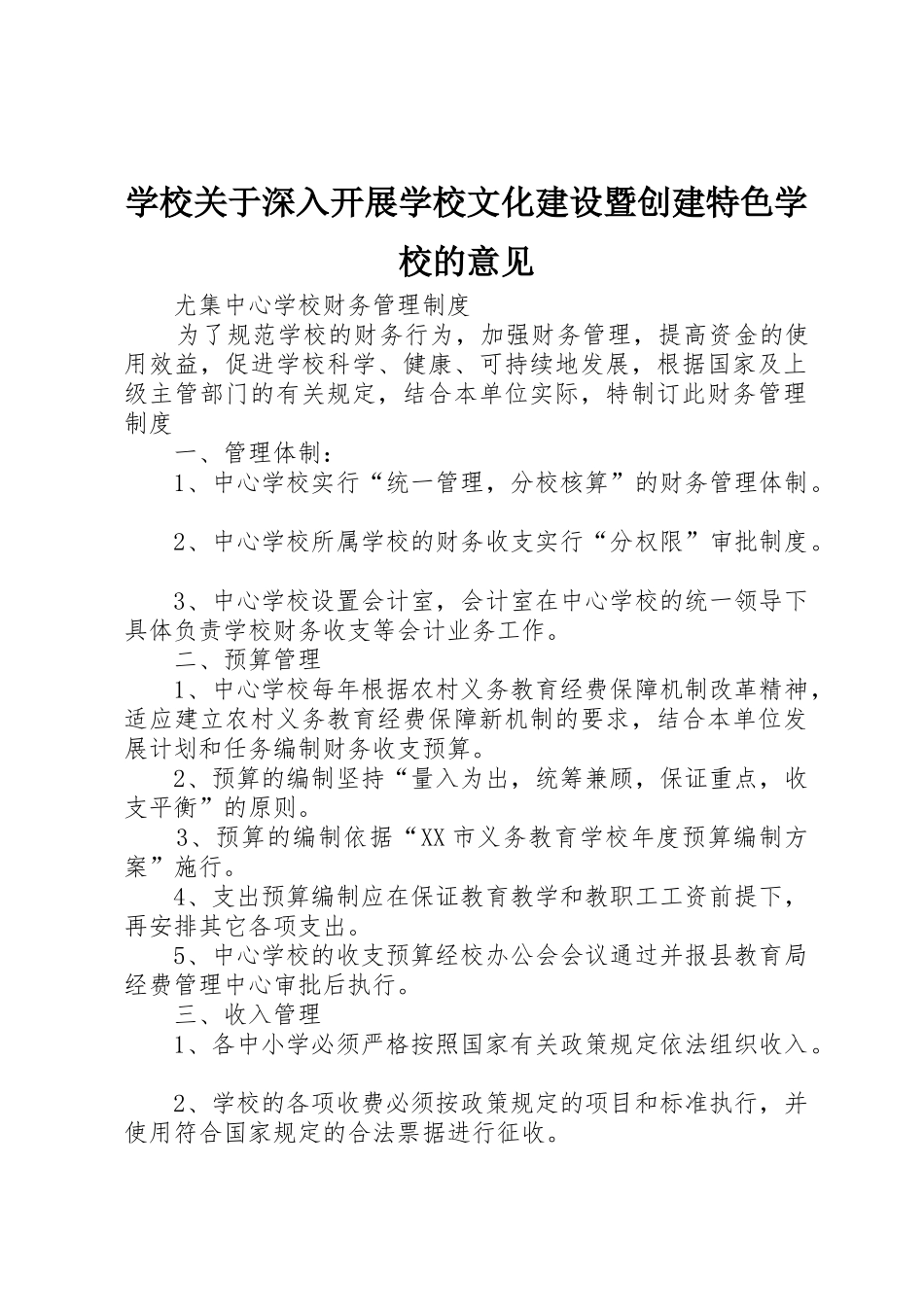 学校关于深入开展学校文化建设暨创建特色学校的意见

尤集中心学校财务管理制度

为了规范学校的财务行为，加强财务管理，提高资金的使用效益，促进学校科学、健康、可持续地发展，根据国家及上级主管部门的有关规定，结合本单位实际，特制订此财务管理制度

一、管理体制：

1、中心学校实行“统一管理，分校核算”的财务管理体制。

2、中心学校所属学校的财务收支实行“分权限”审批制度。

3、中心学校设置会计室，会计室在中心学校的统一领导下具体负责学校财务收支等会计业务工作。

二、预算管理

1、中心学校每年根据农村义务教育经费保障机制改革精神，适应建立农村义务教育经费保障新机制的要求，结合本单位发展计划和任务编制财务收支预算。

2、预算的编制坚持“量入为出，统筹兼顾，保证重点，收支平衡”的原则。

3、预算的编制依据“XX市义务教育学校年度预算编制方案”施行。

4、支出预算编制应在保证教育教学和教职工工资前提下，再安排其它各项支出。

5、中心学校的收支预算经校办公会会议通过并报县教育局经费管理中心审批后执行。

三、收入管理

1、各中小学必须严格按照国家有关政策规定依法组织收入。

2、学校的各项收费必须按政策规定的项目和标准执行，并使用符合国家规定的合法票据进行征收。